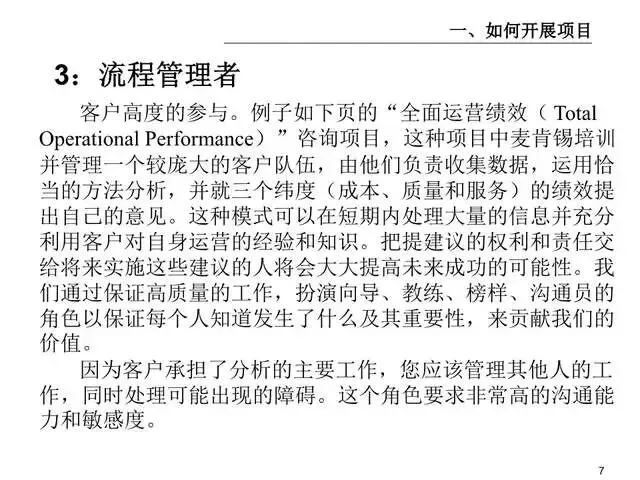 一、如何开展项目

3：流程管理者

客户高度的参与。例子如下页的“全面运营绩效（Total Operational Performance）”咨询项目，这种项目中麦肯锡培训并管理一个较庞大的客户队伍，由他们负责收集数据，运用恰当的方法分析，并就三个纬度（成本、质量和服务）的绩效提出自己的意见。这种模式可以在短期内处理大量的信息并充分利用客户对自身运营的经验和知识。把提建议的权利和责任交给将来实施这些建议的人将会大大提高未来成功的可能性。我们通过保证高质量的工作，扮演向导、教练、榜样、沟通员的角色以保证每个人知道发生了什么及其重要性，来贡献我们的价值。

因为客户承担了分析的主要工作，您应该管理其他人的工作，同时处理可能出现的障碍。这个角色要求非常高的沟通能力和敏感度。

7